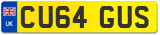 UK
CU64 GUS